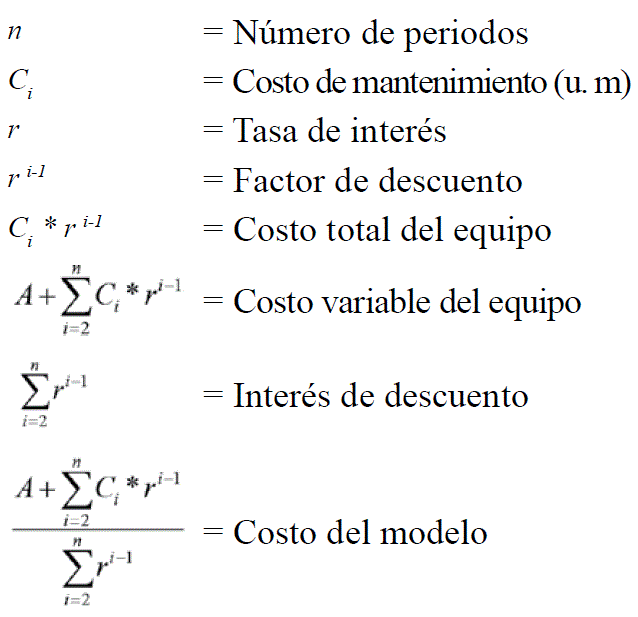 $n$ = Número de periodos

$C_i$ = Costo de mantenimiento (u. m)

$r$ = Tasa de interés

$r^{i-1}$ = Factor de descuento

$C_i * r^{i-1}$ = Costo total del equipo

$A+\sum_{i=2}^{n} C_i * r^{i-1}$ = Costo variable del equipo

$\sum_{i=2}^{n} r^{i-1}$ = Interés de descuento

$\frac{A+\sum_{i=2}^{n} C_i * r^{i-1}}{\sum_{i=2}^{n} r^{i-1}}$ = Costo del modelo